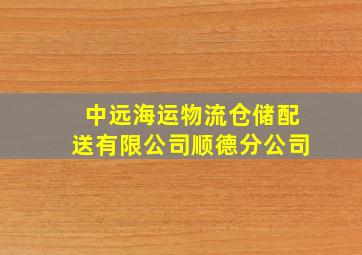 中远海运物流仓储配送有限公司顺德分公司